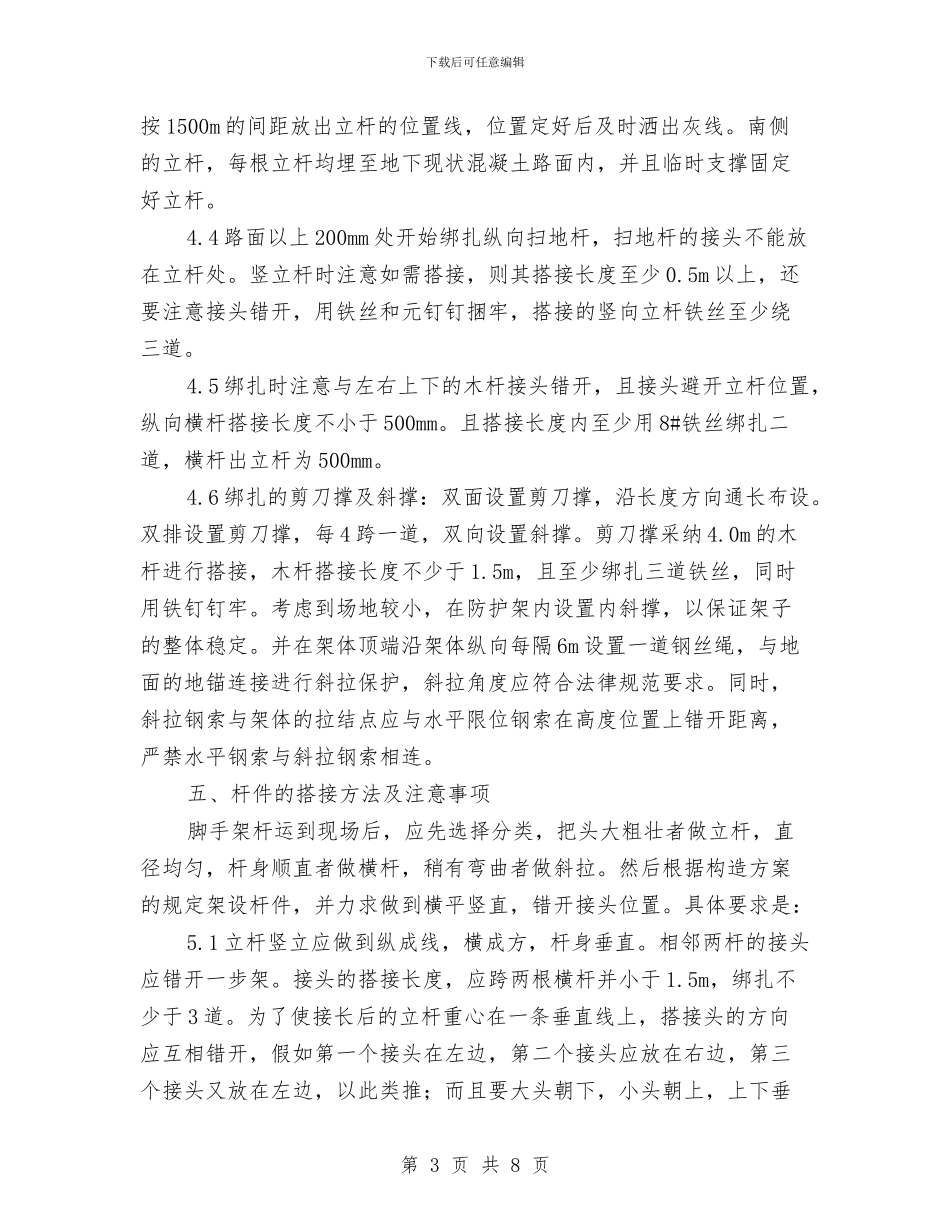 下载后可任意编辑

按1500m的间距放出立杆的位置线，位置定好后及时洒出灰线。南侧的立杆，每根立杆均埋至地下现状混凝土路面内，并且临时支撑固定好立杆。

4.4路面以上200mm处开始绑扎纵向扫地杆，扫地杆的接头不能放在立杆处。竖立杆时注意如需搭接，则其搭接长度至少0.5m以上，还要注意接头错开，用铁丝和元钉钉捆牢，搭接的竖向立杆铁丝至少绕三道。

4.5绑扎时注意与左右上下的木杆接头错开，且接头避开立杆位置，纵向横杆搭接长度不小于500mm。且搭接长度内至少用8#铁丝绑扎二道，横杆出立杆为500mm。

4.6绑扎的剪刀撑及斜撑：双面设置剪刀撑，沿长度方向通长布设。双排设置剪刀撑，每4跨一道，双向设置斜撑。剪刀撑采纳4.0m的木杆进行搭接，木杆搭接长度不少于1.5m，且至少绑扎三道铁丝，同时用铁钉钉牢。考虑到场地较小，在防护架内设置内斜撑，以保证架子的整体稳定。并在架体顶端沿架体纵向每隔6m设置一道钢丝绳，与地面的地锚连接进行斜拉保护，斜拉角度应符合法律规范要求。同时，斜拉钢索与架体的拉结点应与水平限位钢索在高度位置上错开距离，严禁水平钢索与斜拉钢索相连。

五、杆件的搭接方法及注意事项

脚手架杆运到现场后，应先选择分类，把头大粗壮者做立杆，直径均匀，杆身顺直者做横杆，稍有弯曲者做斜拉。然后根据构造方案的规定架设杆件，并力求做到横平竖直，错开接头位置。具体要求是：

5.1立杆竖立应做到纵成线，横成方，杆身垂直。相邻两杆的接头应错开一步架。接头的搭接长度，应跨两根横杆并小于1.5m，绑扎不少于3道。为了使接长后的立杆重心在一条垂直线上，搭接头的方向应互相错开，假如第一个接头在左边，第二个接头应放在右边，第三个接头又放在左边，以此类推；而且要大头朝下，小头朝上，上下垂

第 3 页 共 8 页